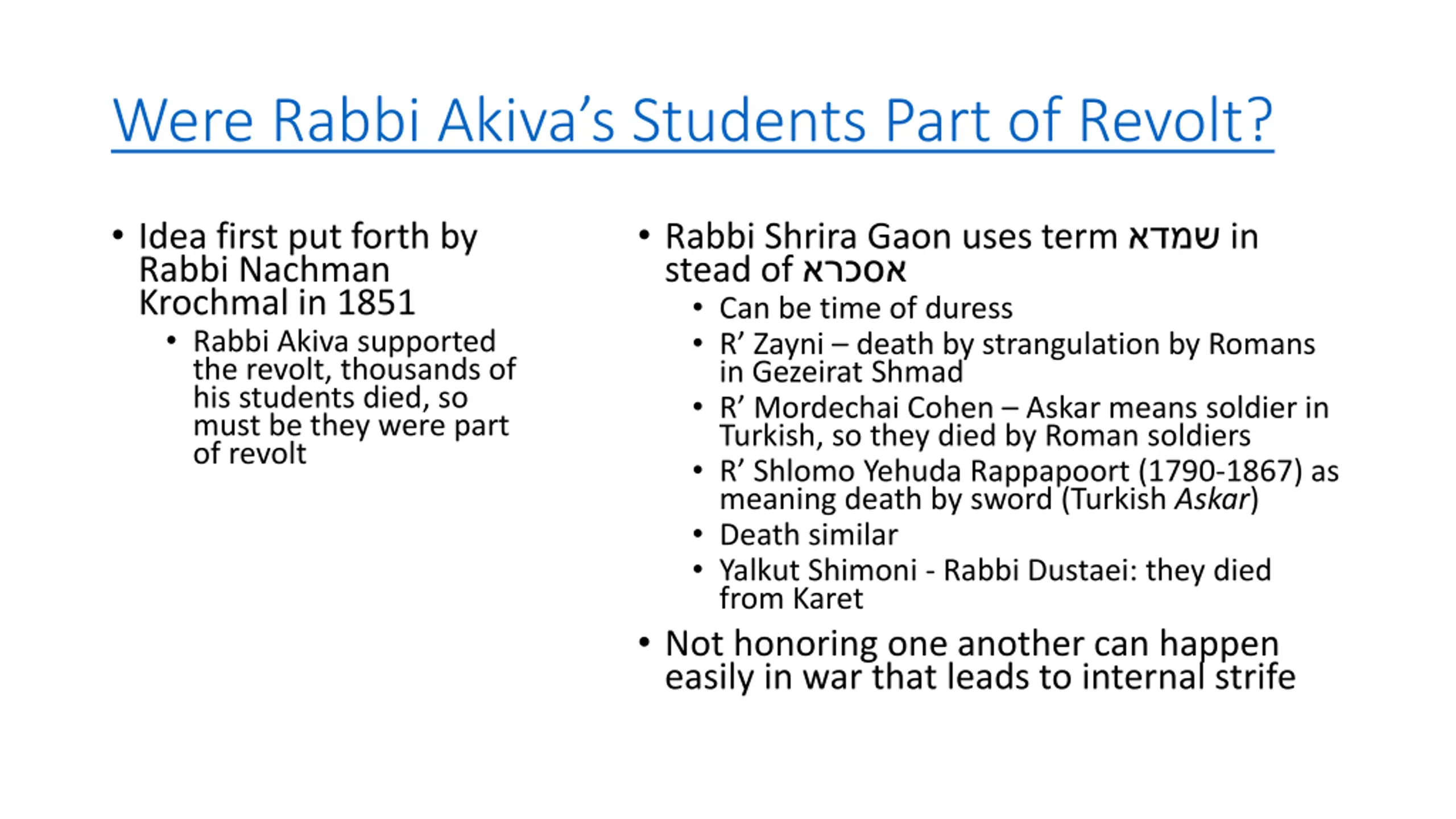 Were Rabbi Akiva's Students Part of Revolt?

• Idea first put forth by Rabbi Nachman Krochmal in 1851
  • Rabbi Akiva supported the revolt, thousands of his students died, so must be they were part of revolt

• Rabbi Shrira Gaon uses term שמדא in stead of אסכרא
  • Can be time of duress
  • R' Zayni – death by strangulation by Romans in Gezeirat Shmad
  • R' Mordechai Cohen – Askar means soldier in Turkish, so they died by Roman soldiers
  • R' Shlomo Yehuda Rappapoort (1790-1867) as meaning death by sword (Turkish Askar)
  • Death similar
  • Yalkut Shimoni - Rabbi Dustaei: they died from Karet
• Not honoring one another can happen easily in war that leads to internal strife